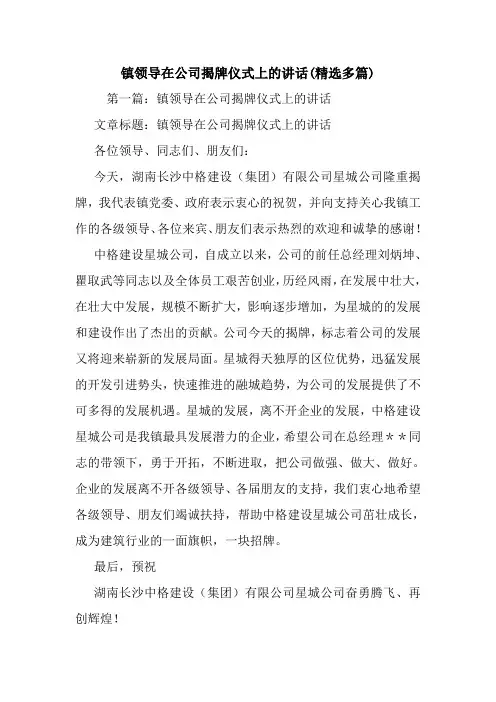 镇领导在公司揭牌仪式上的讲话(精选多篇)

第一篇：镇领导在公司揭牌仪式上的讲话

文章标题：镇领导在公司揭牌仪式上的讲话

各位领导、同志们、朋友们：

今天，湖南长沙中格建设（集团）有限公司星城公司隆重揭牌，我代表镇党委、政府表示衷心的祝贺，并向支持关心我镇工作的各级领导、各位来宾、朋友们表示热烈的欢迎和诚挚的感谢！

中格建设星城公司，自成立以来，公司的前任总经理刘炳坤、瞿取武等同志以及全体员工艰苦创业，历经风雨，在发展中壮大，在壮大中发展，规模不断扩大，影响逐步增加，为星城的的发展和建设作出了杰出的贡献。公司今天的揭牌，标志着公司的发展又将迎来崭新的发展局面。星城得天独厚的区位优势，迅猛发展的开发引进势头，快速推进的融城趋势，为公司的发展提供了不可多得的发展机遇。星城的发展，离不开企业的发展，中格建设星城公司是我镇最具发展潜力的企业，希望公司在总经理＊＊同志的带领下，勇于开拓，不断进取，把公司做强、做大、做好。企业的发展离不开各级领导、各届朋友的支持，我们衷心地希望各级领导、朋友们竭诚扶持，帮助中格建设星城公司茁壮成长，成为建筑行业的一面旗帜，一块招牌。

最后，预祝

湖南长沙中格建设（集团）有限公司星城公司奋勇腾飞、再创辉煌！